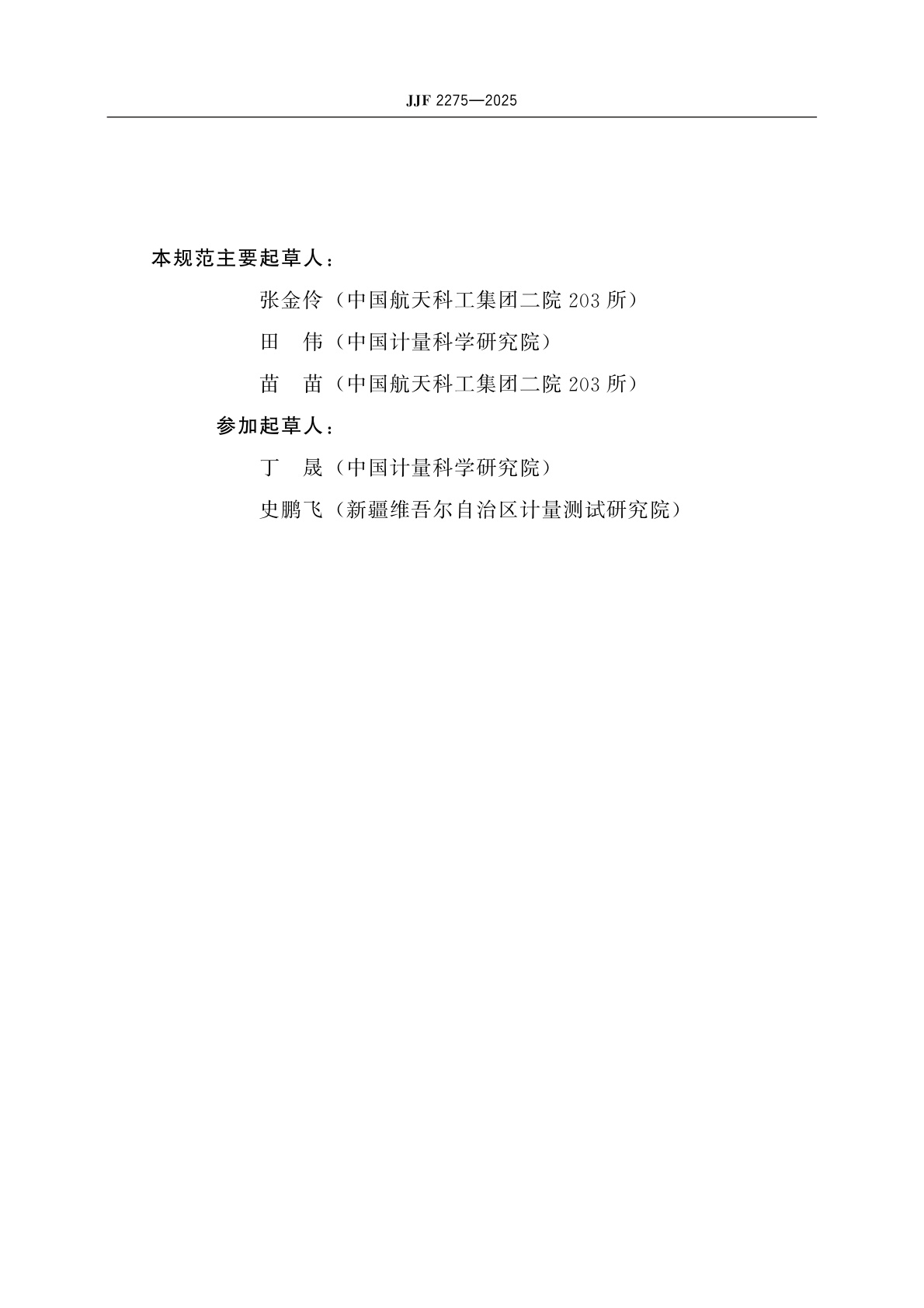 JJF 2275—2025

本规范主要起草人：

张金伶（中国航天科工集团二院 203 所）

田　伟（中国计量科学研究院）

苗　苗（中国航天科工集团二院 203 所）

参加起草人：

丁　晟（中国计量科学研究院）

史鹏飞（新疆维吾尔自治区计量测试研究院）